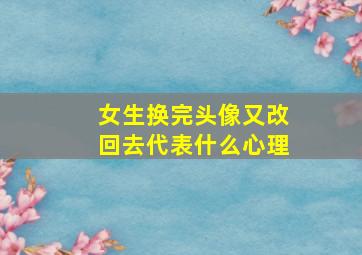 女生换完头像又改回去代表什么心理